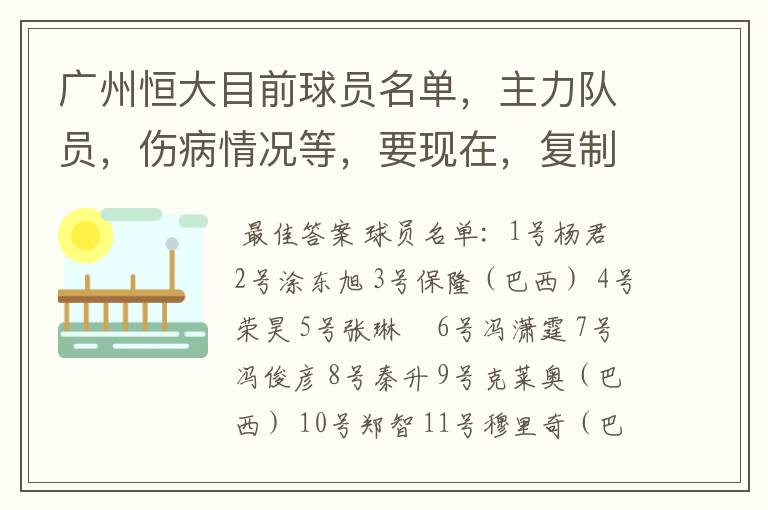 广州恒大目前球员名单，主力队员，伤病情况等，要现在，复制

最佳答案 球员名单：1号杨君 2号涂东旭 3号保隆（巴西）4号荣昊 5号张琳　6号冯潇霆 7号冯俊彦 8号秦升 9号克莱奥（巴西）10号郑智 11号穆里奇（巴